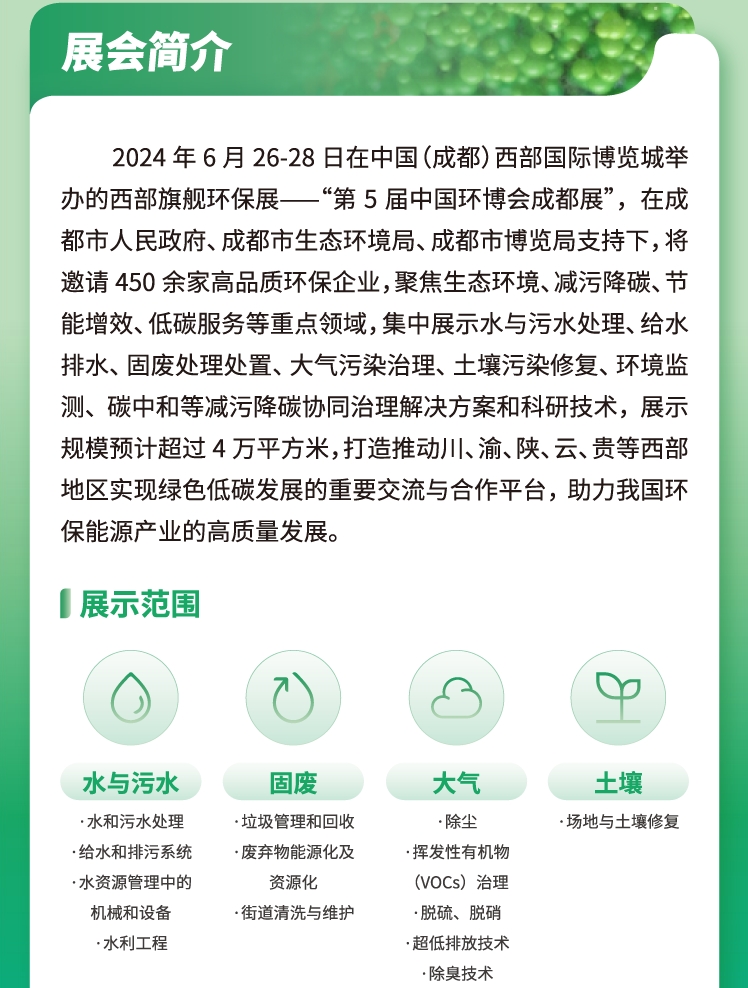 展会简介

2024 年 6 月 26-28 日在中国（成都）西部国际博览城举办的西部旗舰环保展——“第 5 届中国环博会成都展”，在成都市人民政府、成都市生态环境局、成都市博览局支持下，将邀请 450 余家高品质环保企业，聚焦生态环境、减污降碳、节能增效、低碳服务等重点领域，集中展示水与污水处理、给水排水、固废处理处置、大气污染治理、土壤污染修复、环境监测、碳中和等减污降碳协同治理解决方案和科研技术，展示规模预计超过 4 万平方米，打造推动川、渝、陕、云、贵等西部地区实现绿色低碳发展的重要交流与合作平台，助力我国环保能源产业的高质量发展。

展示范围

水与污水
· 水和污水处理
· 给水和排污系统
· 水资源管理中的机械和设备
· 水利工程

固废
· 垃圾管理和回收
· 废弃物能源化及资源化
· 街道清洗与维护

大气
· 除尘
· 挥发性有机物（VOCs）治理
· 脱硫、脱硝
· 超低排放技术
· 除臭技术

土壤
· 场地与土壤修复